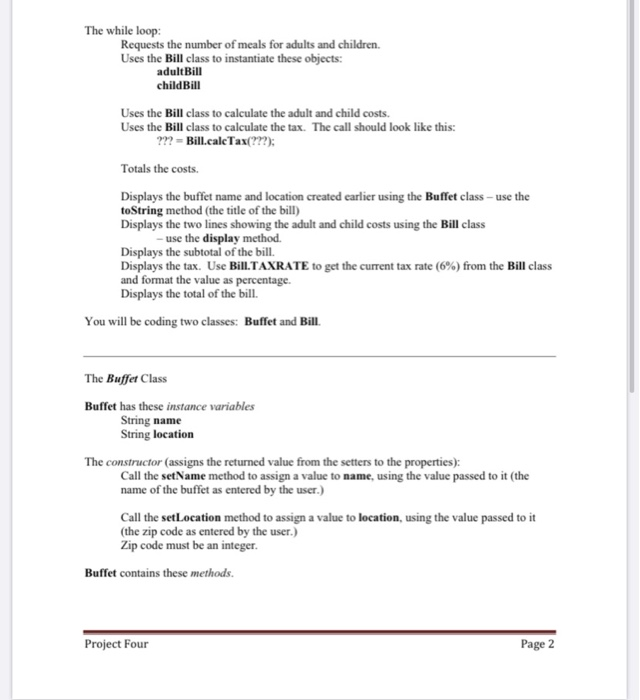 The while loop:

Requests the number of meals for adults and children.
Uses the Bill class to instantiate these objects:
adultBill
childBill

Uses the Bill class to calculate the adult and child costs.
Uses the Bill class to calculate the tax. The call should look like this:
??? = Bill.calcTax(???);

Totals the costs.

Displays the buffet name and location created earlier using the Buffet class – use the toString method (the title of the bill)
Displays the two lines showing the adult and child costs using the Bill class – use the display method.
Displays the subtotal of the bill.
Displays the tax. Use Bill.TAXRATE to get the current tax rate (6%) from the Bill class and format the value as percentage.
Displays the total of the bill.

You will be coding two classes: Buffet and Bill.

The Buffet Class

Buffet has these instance variables
String name
String location

The constructor (assigns the returned value from the setters to the properties):
Call the setName method to assign a value to name, using the value passed to it (the name of the buffet as entered by the user.)

Call the setLocation method to assign a value to location, using the value passed to it (the zip code as entered by the user.)
Zip code must be an integer.

Buffet contains these methods.

Project Four

Page 2